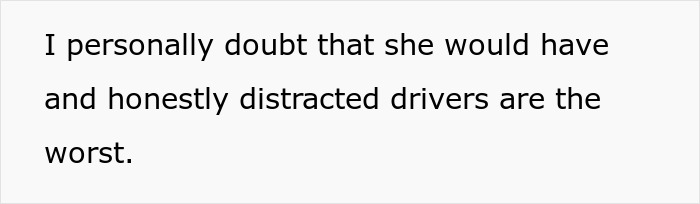 I personally doubt that she would have and honestly distracted drivers are the worst.